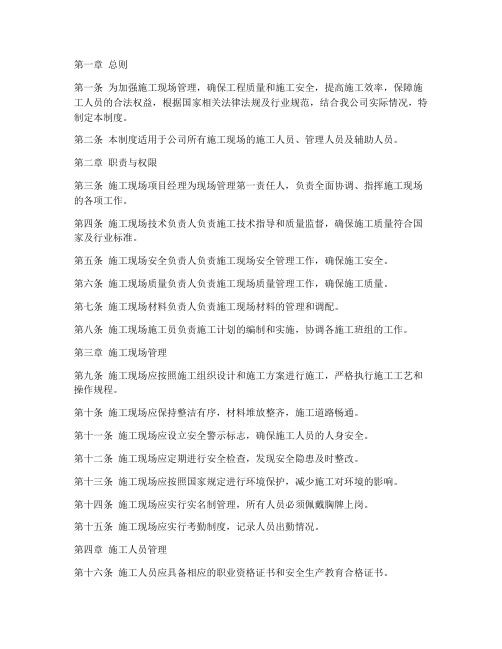 第一章 总则

第一条 为加强施工现场管理，确保工程质量和施工安全，提高施工效率，保障施工人员的合法权益，根据国家相关法律法规及行业规范，结合我公司实际情况，特制定本制度。

第二条 本制度适用于公司所有施工现场的施工人员、管理人员及辅助人员。

第二章 职责与权限

第三条 施工现场项目经理为现场管理第一责任人，负责全面协调、指挥施工现场的各项工作。

第四条 施工现场技术负责人负责施工技术指导和质量监督，确保施工质量符合国家及行业标准。

第五条 施工现场安全负责人负责施工现场安全管理工作，确保施工安全。

第六条 施工现场质量负责人负责施工现场质量管理工作，确保施工质量。

第七条 施工现场材料负责人负责施工现场材料的管理和调配。

第八条 施工现场施工员负责施工计划的编制和实施，协调各施工班组的工作。

第三章 施工现场管理

第九条 施工现场应按照施工组织设计和施工方案进行施工，严格执行施工工艺和操作规程。

第十条 施工现场应保持整洁有序，材料堆放整齐，施工道路畅通。

第十一条 施工现场应设立安全警示标志，确保施工人员的人身安全。

第十二条 施工现场应定期进行安全检查，发现安全隐患及时整改。

第十三条 施工现场应按照国家规定进行环境保护，减少施工对环境的影响。

第十四条 施工现场应实行实名制管理，所有人员必须佩戴胸牌上岗。

第十五条 施工现场应实行考勤制度，记录人员出勤情况。

第四章 施工人员管理

第十六条 施工人员应具备相应的职业资格证书和安全生产教育合格证书。